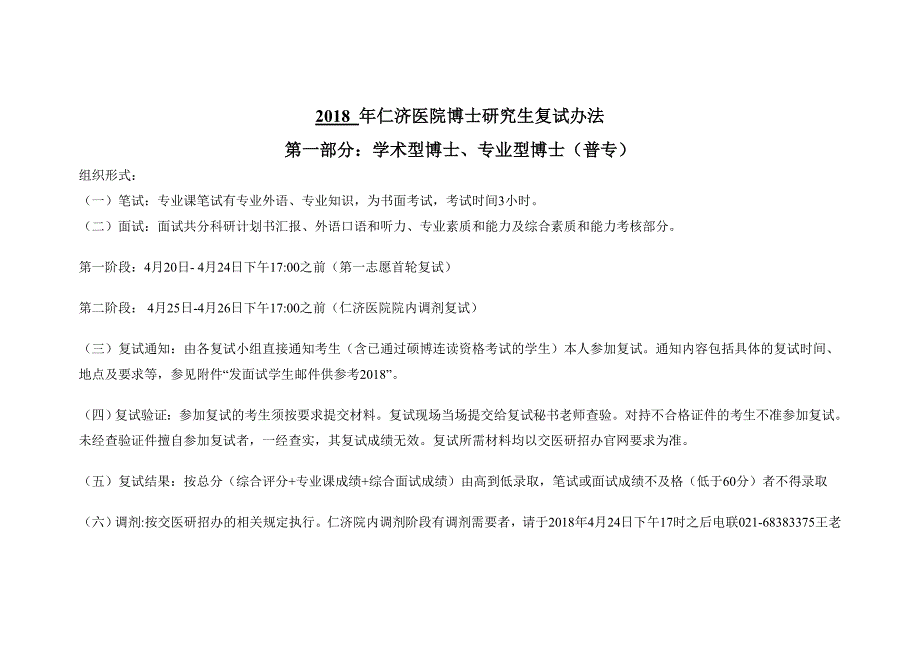 2018 年仁济医院博士研究生复试办法

第一部分：学术型博士、专业型博士（普专）

组织形式：

（一）笔试：专业课笔试有专业外语、专业知识，为书面考试，考试时间3小时。

（二）面试：面试共分科研计划书汇报、外语口语和听力、专业素质和能力及综合素质和能力考核部分。

第一阶段：4月20日- 4月24日下午17:00之前（第一志愿首轮复试）

第二阶段： 4月25日-4月26日下午17:00之前（仁济医院院内调剂复试）

（三）复试通知：由各复试小组直接通知考生（含已通过硕博连读资格考试的学生）本人参加复试。通知内容包括具体的复试时间、地点及要求等，参见附件“发面试学生邮件供参考2018”。

（四）复试验证：参加复试的考生须按要求提交材料。复试现场当场提交给复试秘书老师查验。对持不合格证件的考生不准参加复试。未经查验证件擅自参加复试者，一经查实，其复试成绩无效。复试所需材料均以交医研招办官网要求为准。

（五）复试结果：按总分（综合评分+专业课成绩+综合面试成绩）由高到低录取，笔试或面试成绩不及格（低于60分）者不得录取

（六）调剂:按交医研招办的相关规定执行。仁济院内调剂阶段有调剂需要者，请于2018年4月24日下午17时之后电联021-68383375王老